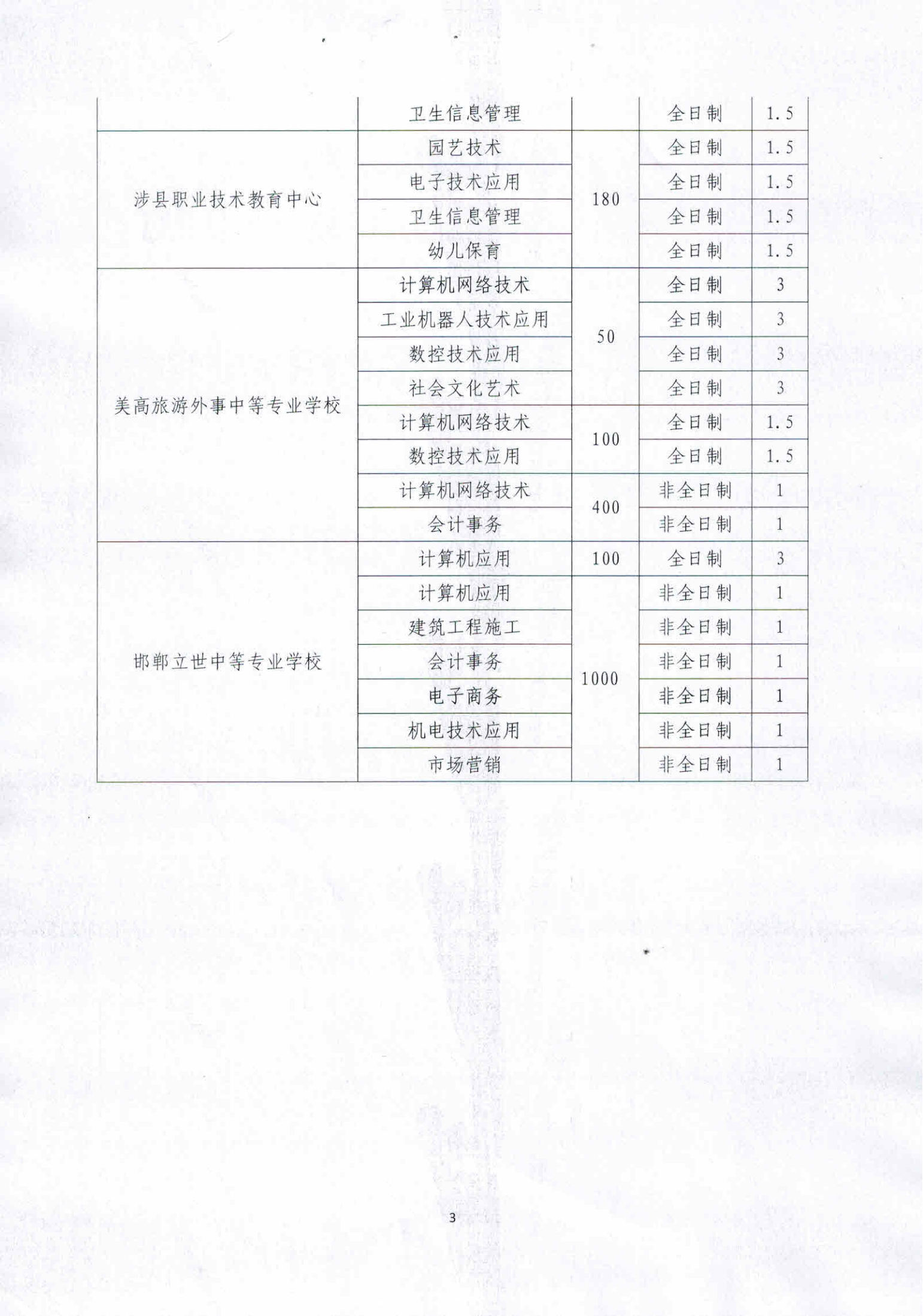 |  | 卫生信息管理 |  | 全日制 | 1.5 |
|---|---|---|---|---|
| 涉县职业技术教育中心 | 园艺技术 | 180 | 全日制 | 1.5 |
|  | 电子技术应用 |  | 全日制 | 1.5 |
|  | 卫生信息管理 |  | 全日制 | 1.5 |
|  | 幼儿保育 |  | 全日制 | 1.5 |
| 美高旅游外事中等专业学校 | 计算机网络技术 | 50 | 全日制 | 3 |
|  | 工业机器人技术应用 |  | 全日制 | 3 |
|  | 数控技术应用 |  | 全日制 | 3 |
|  | 社会文化艺术 |  | 全日制 | 3 |
|  | 计算机网络技术 | 100 | 全日制 | 1.5 |
|  | 数控技术应用 |  | 全日制 | 1.5 |
|  | 计算机网络技术 | 400 | 非全日制 | 1 |
|  | 会计事务 |  | 非全日制 | 1 |
| 邯郸立世中等专业学校 | 计算机应用 | 100 | 全日制 | 3 |
|  | 计算机应用 | 1000 | 非全日制 | 1 |
|  | 建筑工程施工 |  | 非全日制 | 1 |
|  | 会计事务 |  | 非全日制 | 1 |
|  | 电子商务 |  | 非全日制 | 1 |
|  | 机电技术应用 |  | 非全日制 | 1 |
|  | 市场营销 |  | 非全日制 | 1 |

3